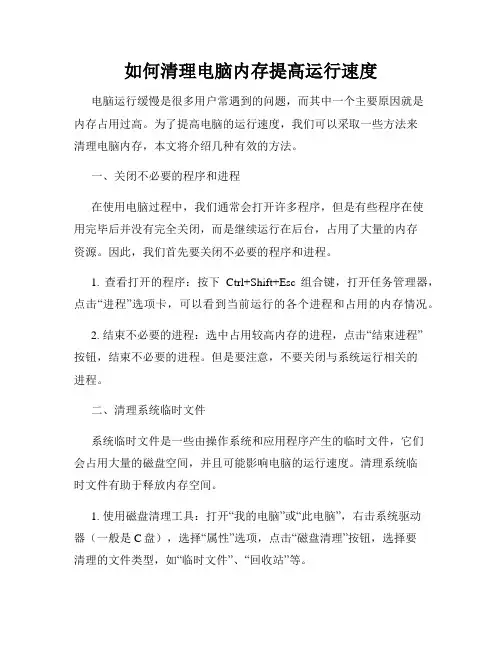 如何清理电脑内存提高运行速度

电脑运行缓慢是很多用户常遇到的问题，而其中一个主要原因就是内存占用过高。为了提高电脑的运行速度，我们可以采取一些方法来清理电脑内存，本文将介绍几种有效的方法。

一、关闭不必要的程序和进程

在使用电脑过程中，我们通常会打开许多程序，但是有些程序在使用完毕后并没有完全关闭，而是继续运行在后台，占用了大量的内存资源。因此，我们首先要关闭不必要的程序和进程。

1. 查看打开的程序：按下 Ctrl+Shift+Esc 组合键，打开任务管理器，点击“进程”选项卡，可以看到当前运行的各个进程和占用的内存情况。

2. 结束不必要的进程：选中占用较高内存的进程，点击“结束进程”按钮，结束不必要的进程。但是要注意，不要关闭与系统运行相关的进程。

二、清理系统临时文件

系统临时文件是一些由操作系统和应用程序产生的临时文件，它们会占用大量的磁盘空间，并且可能影响电脑的运行速度。清理系统临时文件有助于释放内存空间。

1. 使用磁盘清理工具：打开“我的电脑”或“此电脑”，右击系统驱动器（一般是 C 盘），选择“属性”选项，点击“磁盘清理”按钮，选择要清理的文件类型，如“临时文件”、“回收站”等。